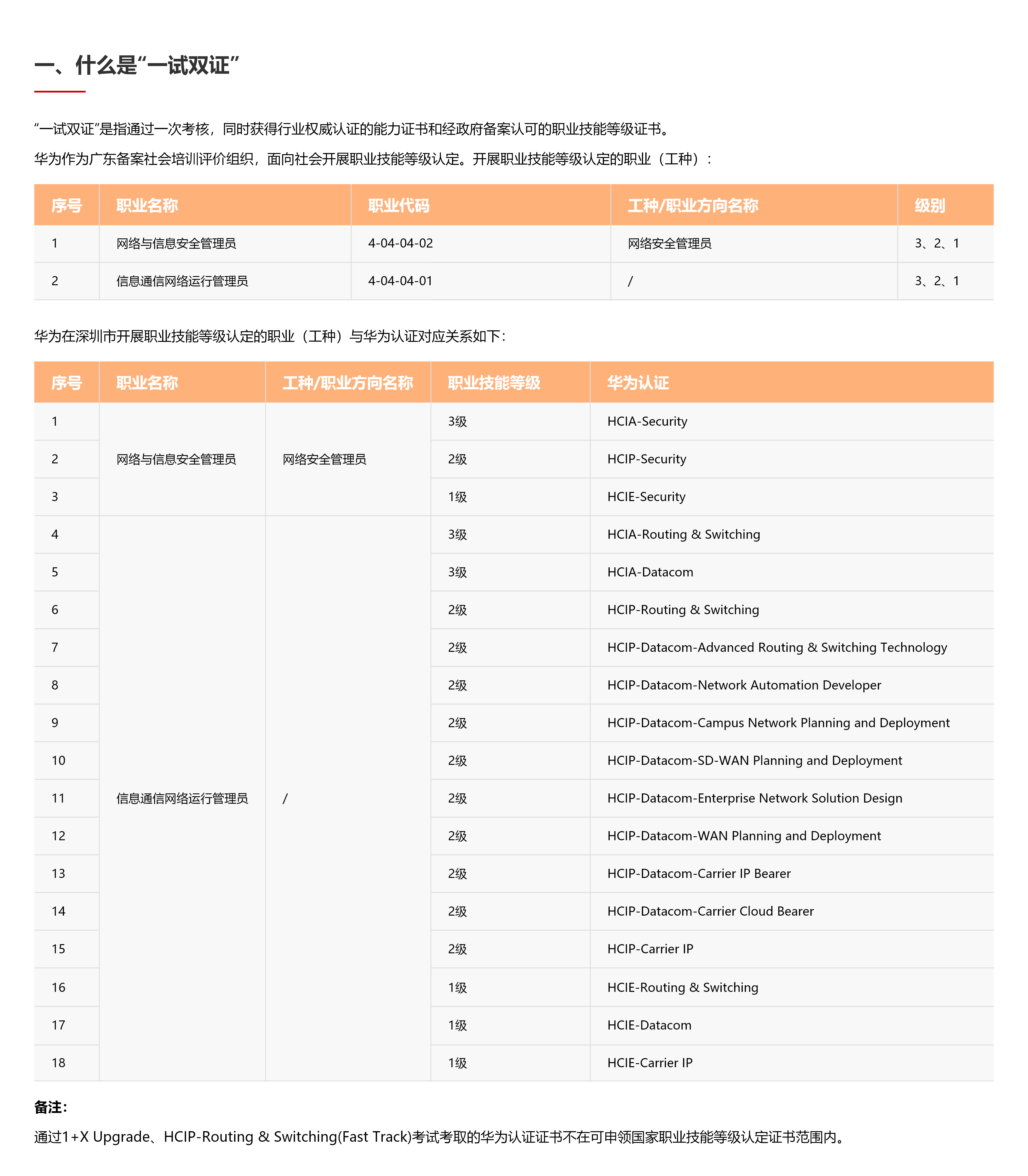 一、什么是“一试双证”

“一试双证”是指通过一次考核，同时获得行业权威认证的能力证书和经政府备案认可的职业技能等级证书。

华为作为广东备案社会培训评价组织，面向社会开展职业技能等级认定。开展职业技能等级认定的职业（工种）：

| 序号 | 职业名称 | 职业代码 | 工种/职业方向名称 | 级别 |
|---|---|---|---|---|
| 1 | 网络与信息安全管理员 | 4-04-04-02 | 网络安全管理员 | 3、2、1 |
| 2 | 信息通信网络运行管理员 | 4-04-04-01 | / | 3、2、1 |

华为在深圳市开展职业技能等级认定的职业（工种）与华为认证对应关系如下：

| 序号 | 职业名称 | 工种/职业方向名称 | 职业技能等级 | 华为认证 |
|---|---|---|---|---|
| 1 | 网络与信息安全管理员 | 网络安全管理员 | 3级 | HCIA-Security |
| 2 | | | 2级 | HCIP-Security |
| 3 | | | 1级 | HCIE-Security |
| 4 | 信息通信网络运行管理员 | / | 3级 | HCIA-Routing & Switching |
| 5 | | | 3级 | HCIA-Datacom |
| 6 | | | 2级 | HCIP-Routing & Switching |
| 7 | | | 2级 | HCIP-Datacom-Advanced Routing & Switching Technology |
| 8 | | | 2级 | HCIP-Datacom-Network Automation Developer |
| 9 | | | 2级 | HCIP-Datacom-Campus Network Planning and Deployment |
| 10 | | | 2级 | HCIP-Datacom-SD-WAN Planning and Deployment |
| 11 | | | 2级 | HCIP-Datacom-Enterprise Network Solution Design |
| 12 | | | 2级 | HCIP-Datacom-WAN Planning and Deployment |
| 13 | | | 2级 | HCIP-Datacom-Carrier IP Bearer |
| 14 | | | 2级 | HCIP-Datacom-Carrier Cloud Bearer |
| 15 | | | 2级 | HCIP-Carrier IP |
| 16 | | | 1级 | HCIE-Routing & Switching |
| 17 | | | 1级 | HCIE-Datacom |
| 18 | | | 1级 | HCIE-Carrier IP |

备注：

通过1+X Upgrade、HCIP-Routing & Switching(Fast Track)考试考取的华为认证证书不在可申领国家职业技能等级认定证书范围内。